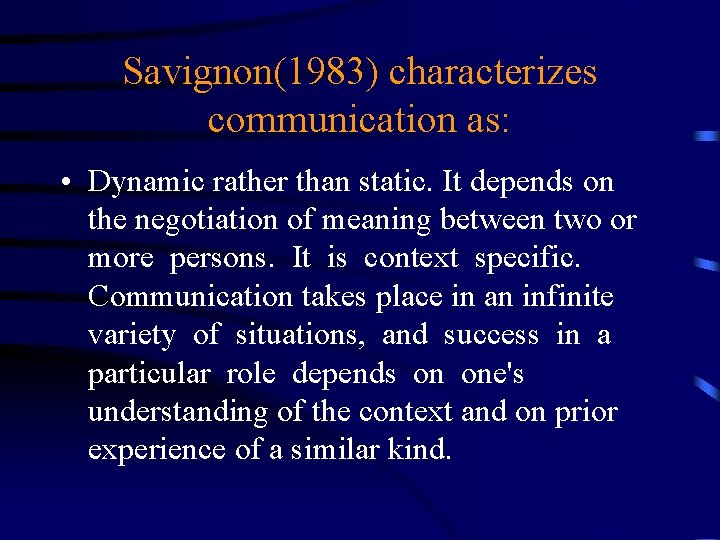 Savignon(1983) characterizes communication as:

• Dynamic rather than static. It depends on the negotiation of meaning between two or more persons. It is context specific. Communication takes place in an infinite variety of situations, and success in a particular role depends on one's understanding of the context and on prior experience of a similar kind.